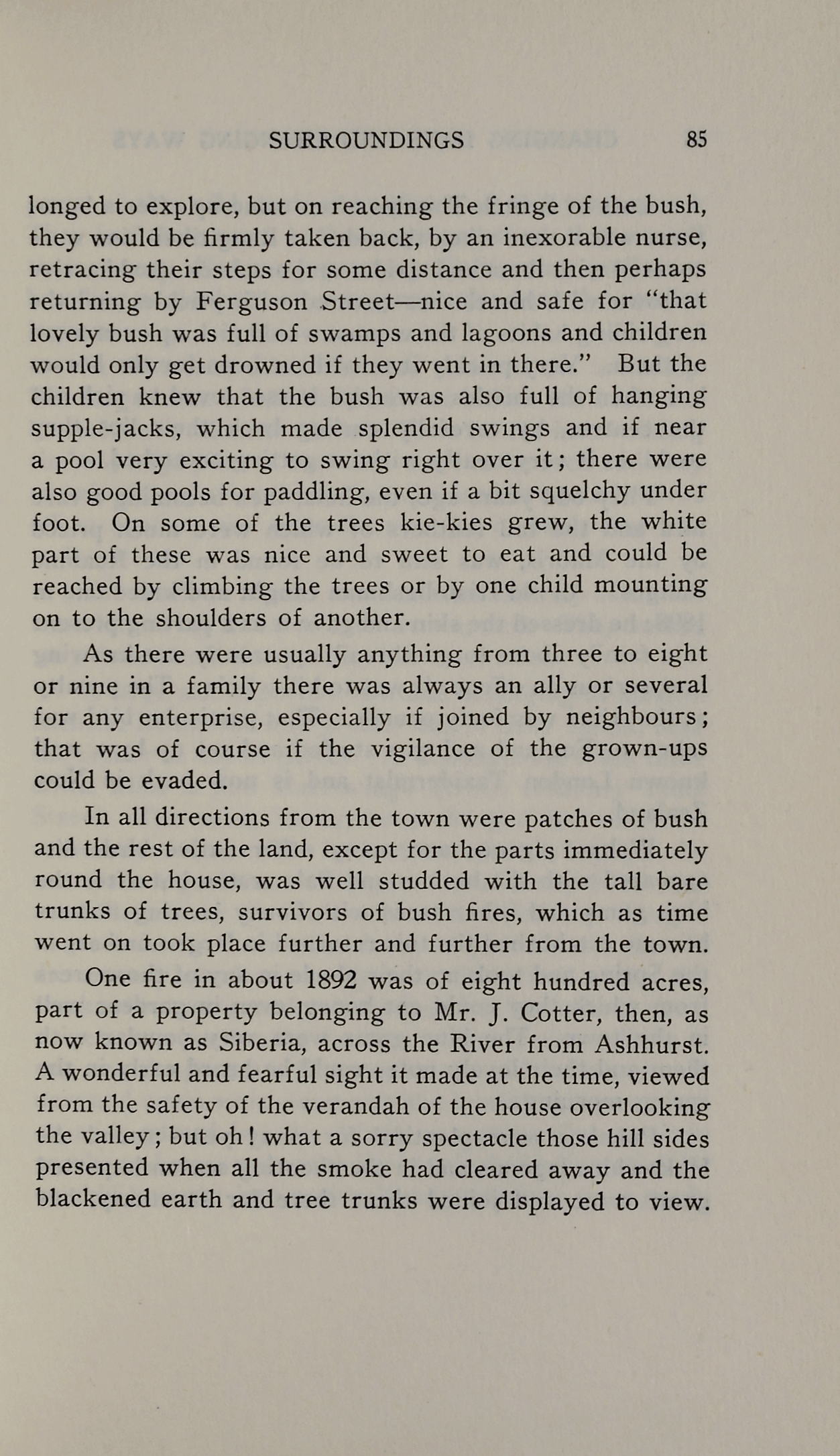 SURROUNDINGS 85

longed to explore, but on reaching the fringe of the bush, they would be firmly taken back, by an inexorable nurse, retracing their steps for some distance and then perhaps returning by Ferguson Street—nice and safe for "that lovely bush was full of swamps and lagoons and children would only get drowned if they went in there." But the children knew that the bush was also full of hanging supple-jacks, which made splendid swings and if near a pool very exciting to swing right over it; there were also good pools for paddling, even if a bit squelchy under foot. On some of the trees kie-kies grew, the white part of these was nice and sweet to eat and could be reached by climbing the trees or by one child mounting on to the shoulders of another.

As there were usually anything from three to eight or nine in a family there was always an ally or several for any enterprise, especially if joined by neighbours; that was of course if the vigilance of the grown-ups could be evaded.

In all directions from the town were patches of bush and the rest of the land, except for the parts immediately round the house, was well studded with the tall bare trunks of trees, survivors of bush fires, which as time went on took place further and further from the town.

One fire in about 1892 was of eight hundred acres, part of a property belonging to Mr. J. Cotter, then, as now known as Siberia, across the River from Ashhurst. A wonderful and fearful sight it made at the time, viewed from the safety of the verandah of the house overlooking the valley; but oh! what a sorry spectacle those hill sides presented when all the smoke had cleared away and the blackened earth and tree trunks were displayed to view.